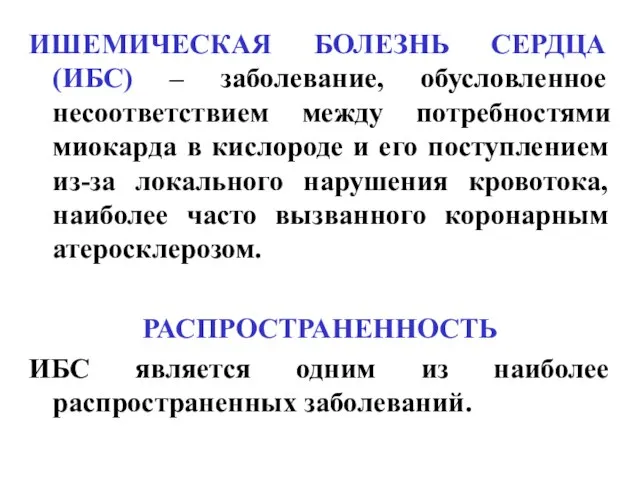 ИШЕМИЧЕСКАЯ БОЛЕЗНЬ СЕРДЦА (ИБС) – заболевание, обусловленное несоответствием между потребностями миокарда в кислороде и его поступлением из-за локального нарушения кровотока, наиболее часто вызванного коронарным атеросклерозом.

РАСПРОСТРАНЕННОСТЬ

ИБС является одним из наиболее распространенных заболеваний.